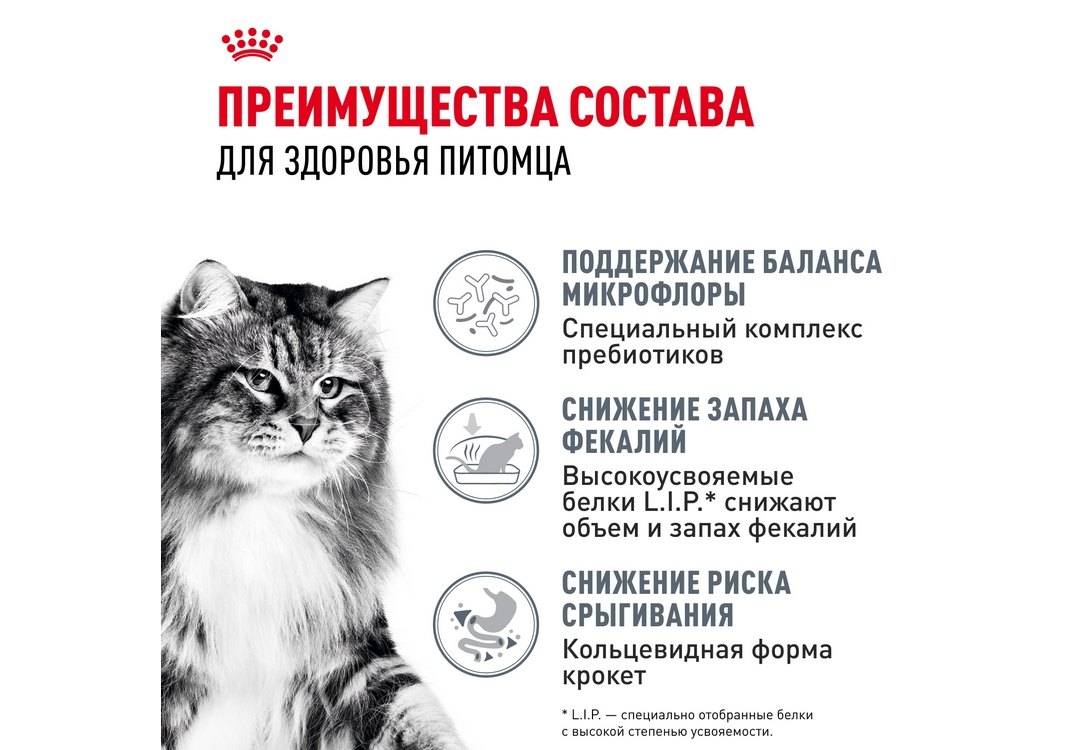 ПРЕИМУЩЕСТВА СОСТАВА
ДЛЯ ЗДОРОВЬЯ ПИТОМЦА

ПОДДЕРЖАНИЕ БАЛАНСА МИКРОФЛОРЫ
Специальный комплекс пребиотиков

СНИЖЕНИЕ ЗАПАХА ФЕКАЛИЙ
Высокоусвояемые белки L.I.P.* снижают объем и запах фекалий

СНИЖЕНИЕ РИСКА СРЫГИВАНИЯ
Кольцевидная форма крокет

* L.I.P. — специально отобранные белки с высокой степенью усвояемости.